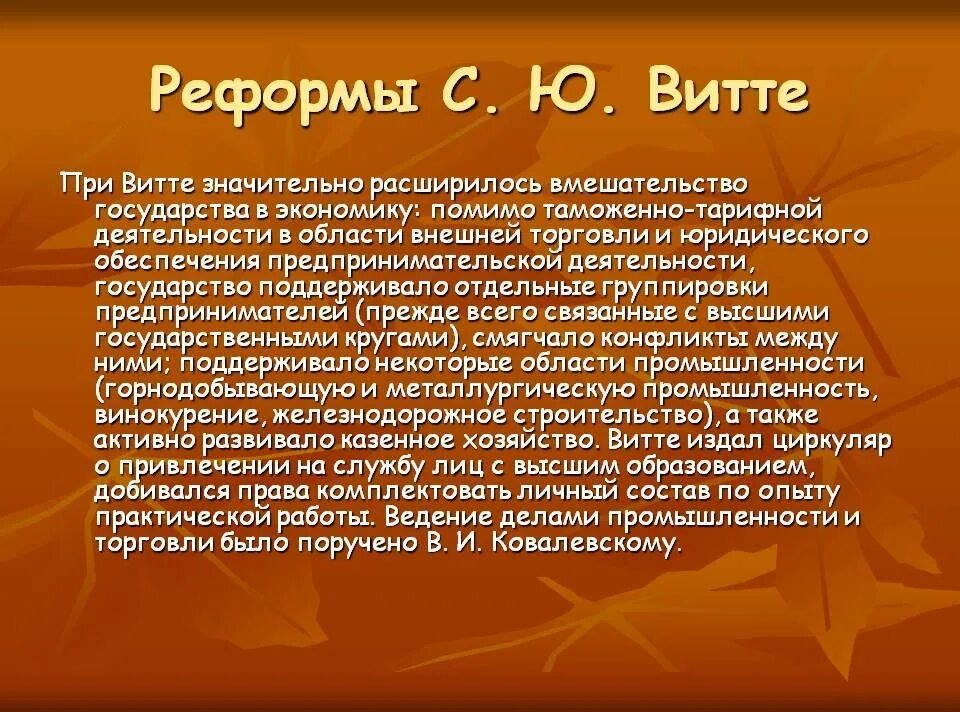 Реформы С. Ю. Витте

При Витте значительно расширилось вмешательство государства в экономику: помимо таможенно-тарифной деятельности в области внешней торговли и юридического обеспечения предпринимательской деятельности, государство поддерживало отдельные группировки предпринимателей (прежде всего связанные с высшими государственными кругами), смягчало конфликты между ними; поддерживало некоторые области промышленности (горнодобывающую и металлургическую промышленность, винокурение, железнодорожное строительство), а также активно развивало казенное хозяйство. Витте издал циркуляр о привлечении на службу лиц с высшим образованием, добивался права комплектовать личный состав по опыту практической работы. Ведение делами промышленности и торговли было поручено В. И. Ковалевскому.